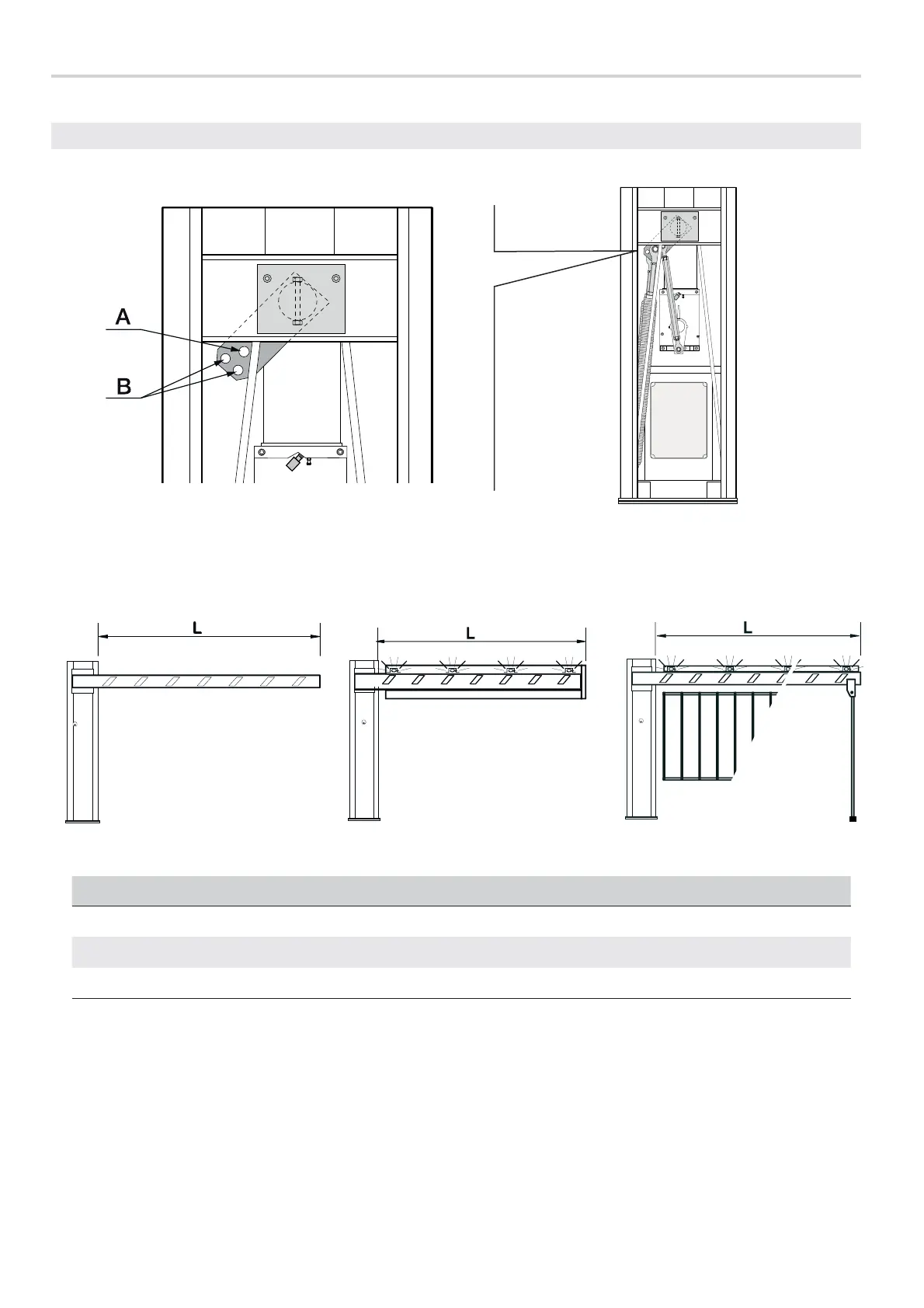 A

B

L

L

L